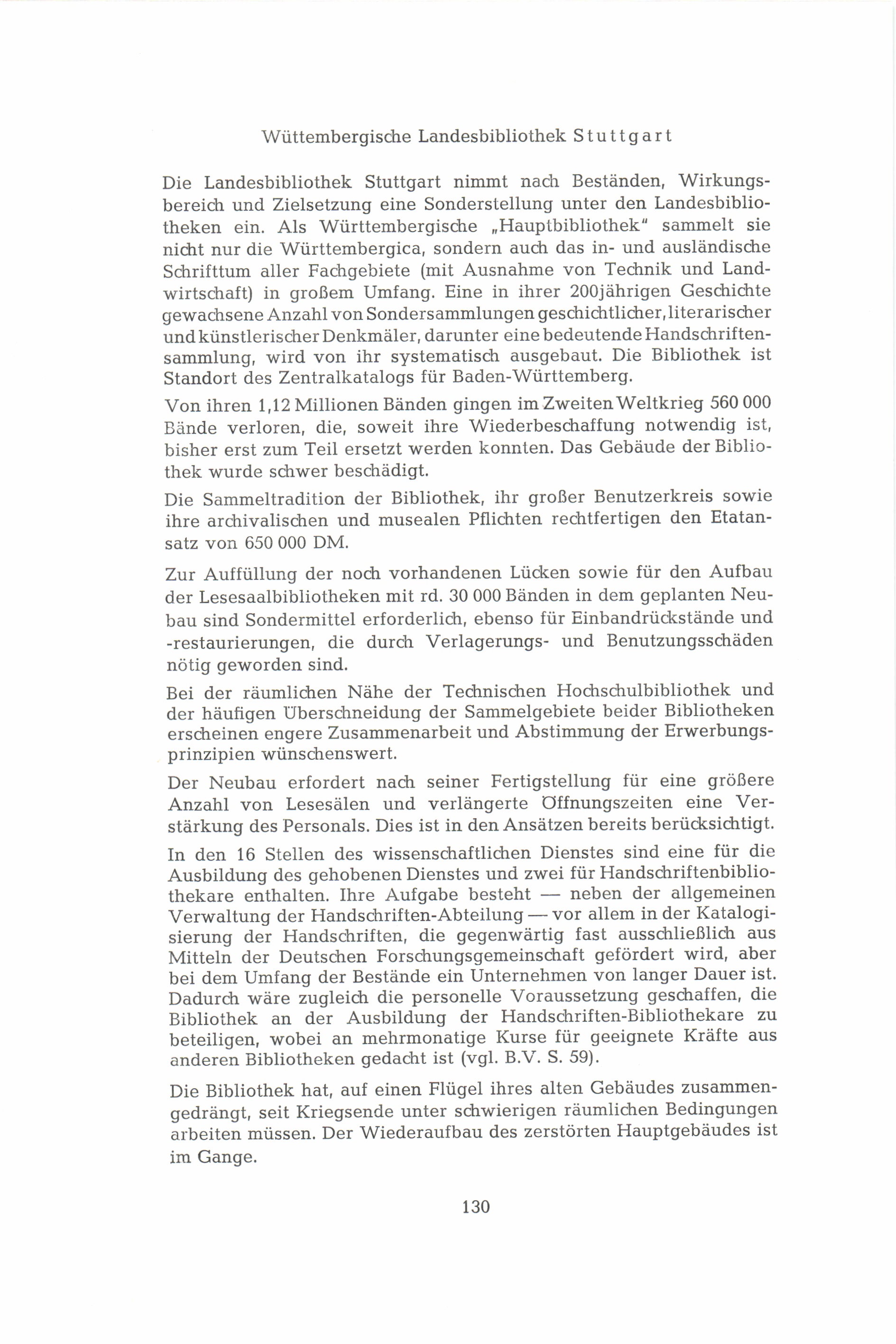 Wüttembergische Landesbibliothek Stuttgart

Die Landesbibliothek Stuttgart nimmt nach Beständen, Wirkungsbereich und Zielsetzung eine Sonderstellung unter den Landesbibliotheken ein. Als Württembergische „Hauptbibliothek" sammelt sie nicht nur die Württembergica, sondern auch das in- und ausländische Schrifttum aller Fachgebiete (mit Ausnahme von Technik und Landwirtschaft) in großem Umfang. Eine in ihrer 200jährigen Geschichte gewachsene Anzahl von Sondersammlungen geschichtlicher, literarischer und künstlerischer Denkmäler, darunter eine bedeutende Handschriftensammlung, wird von ihr systematisch ausgebaut. Die Bibliothek ist Standort des Zentralkatalogs für Baden-Württemberg.

Von ihren 1,12 Millionen Bänden gingen im Zweiten Weltkrieg 560 000 Bände verloren, die, soweit ihre Wiederbeschaffung notwendig ist, bisher erst zum Teil ersetzt werden konnten. Das Gebäude der Bibliothek wurde schwer beschädigt.

Die Sammeltradition der Bibliothek, ihr großer Benutzerkreis sowie ihre archivalischen und musealen Pflichten rechtfertigen den Etatansatz von 650 000 DM.

Zur Auffüllung der noch vorhandenen Lücken sowie für den Aufbau der Lesesaalbibliotheken mit rd. 30 000 Bänden in dem geplanten Neubau sind Sondermittel erforderlich, ebenso für Einbandrückstände und -restaurierungen, die durch Verlagerungs- und Benutzungsschäden nötig geworden sind.

Bei der räumlichen Nähe der Technischen Hochschulbibliothek und der häufigen Überschneidung der Sammelgebiete beider Bibliotheken erscheinen engere Zusammenarbeit und Abstimmung der Erwerbungsprinzipien wünschenswert.

Der Neubau erfordert nach seiner Fertigstellung für eine größere Anzahl von Lesesälen und verlängerte Öffnungszeiten eine Verstärkung des Personals. Dies ist in den Ansätzen bereits berücksichtigt.

In den 16 Stellen des wissenschaftlichen Dienstes sind eine für die Ausbildung des gehobenen Dienstes und zwei für Handschriftenbibliothekare enthalten. Ihre Aufgabe besteht — neben der allgemeinen Verwaltung der Handschriften-Abteilung — vor allem in der Katalogisierung der Handschriften, die gegenwärtig fast ausschließlich aus Mitteln der Deutschen Forschungsgemeinschaft gefördert wird, aber bei dem Umfang der Bestände ein Unternehmen von langer Dauer ist. Dadurch wäre zugleich die personelle Voraussetzung geschaffen, die Bibliothek an der Ausbildung der Handschriften-Bibliothekare zu beteiligen, wobei an mehrmonatige Kurse für geeignete Kräfte aus anderen Bibliotheken gedacht ist (vgl. B.V. S. 59).

Die Bibliothek hat, auf einen Flügel ihres alten Gebäudes zusammengedrängt, seit Kriegsende unter schwierigen räumlichen Bedingungen arbeiten müssen. Der Wiederaufbau des zerstörten Hauptgebäudes ist im Gange.

130